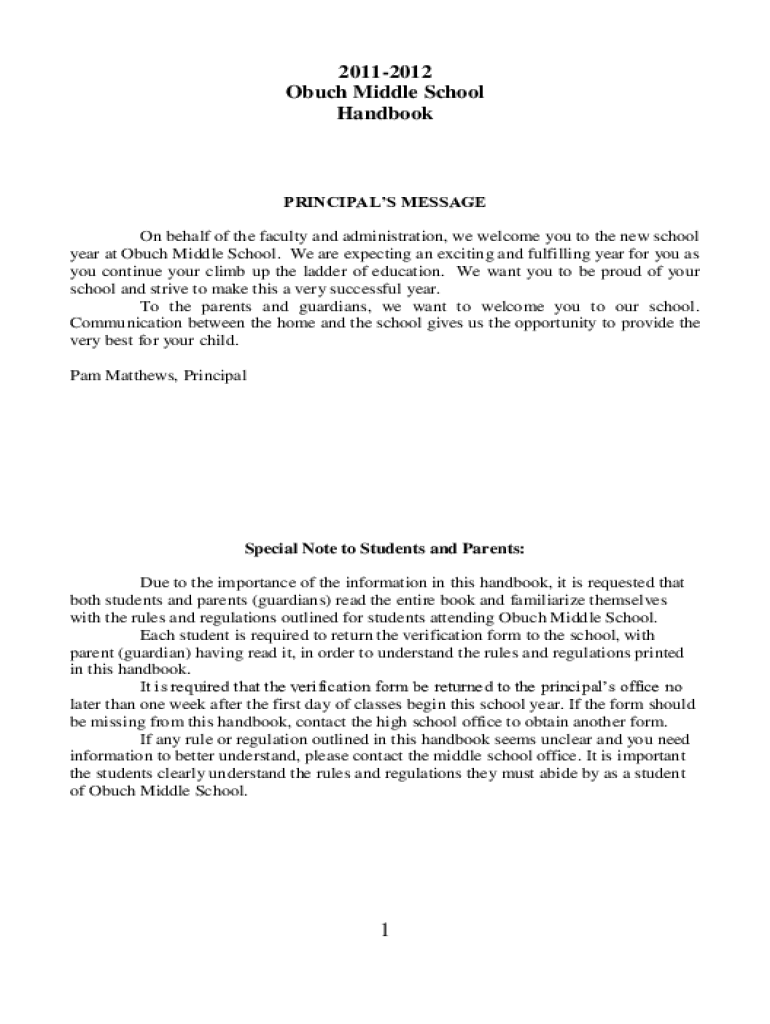 2011-2012
Obuch Middle School
Handbook

PRINCIPAL'S MESSAGE

On behalf of the faculty and administration, we welcome you to the new school year at Obuch Middle School. We are expecting an exciting and fulfilling year for you as you continue your climb up the ladder of education. We want you to be proud of your school and strive to make this a very successful year.

To the parents and guardians, we want to welcome you to our school. Communication between the home and the school gives us the opportunity to provide the very best for your child.

Pam Matthews, Principal

Special Note to Students and Parents:

Due to the importance of the information in this handbook, it is requested that both students and parents (guardians) read the entire book and familiarize themselves with the rules and regulations outlined for students attending Obuch Middle School.

Each student is required to return the verification form to the school, with parent (guardian) having read it, in order to understand the rules and regulations printed in this handbook.

It is required that the verification form be returned to the principal's office no later than one week after the first day of classes begin this school year. If the form should be missing from this handbook, contact the high school office to obtain another form.

If any rule or regulation outlined in this handbook seems unclear and you need information to better understand, please contact the middle school office. It is important the students clearly understand the rules and regulations they must abide by as a student of Obuch Middle School.

1